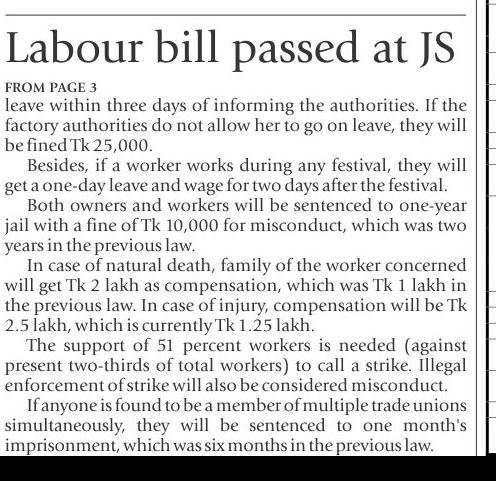 Labour bill passed at JS

FROM PAGE 3
leave within three days of informing the authorities. If the factory authorities do not allow her to go on leave, they will be fined Tk 25,000.

Besides, if a worker works during any festival, they will get a one-day leave and wage for two days after the festival.

Both owners and workers will be sentenced to one-year jail with a fine of Tk 10,000 for misconduct, which was two years in the previous law.

In case of natural death, family of the worker concerned will get Tk 2 lakh as compensation, which was Tk 1 lakh in the previous law. In case of injury, compensation will be Tk 2.5 lakh, which is currently Tk 1.25 lakh.

The support of 51 percent workers is needed (against present two-thirds of total workers) to call a strike. Illegal enforcement of strike will also be considered misconduct.

If anyone is found to be a member of multiple trade unions simultaneously, they will be sentenced to one month's imprisonment, which was six months in the previous law.